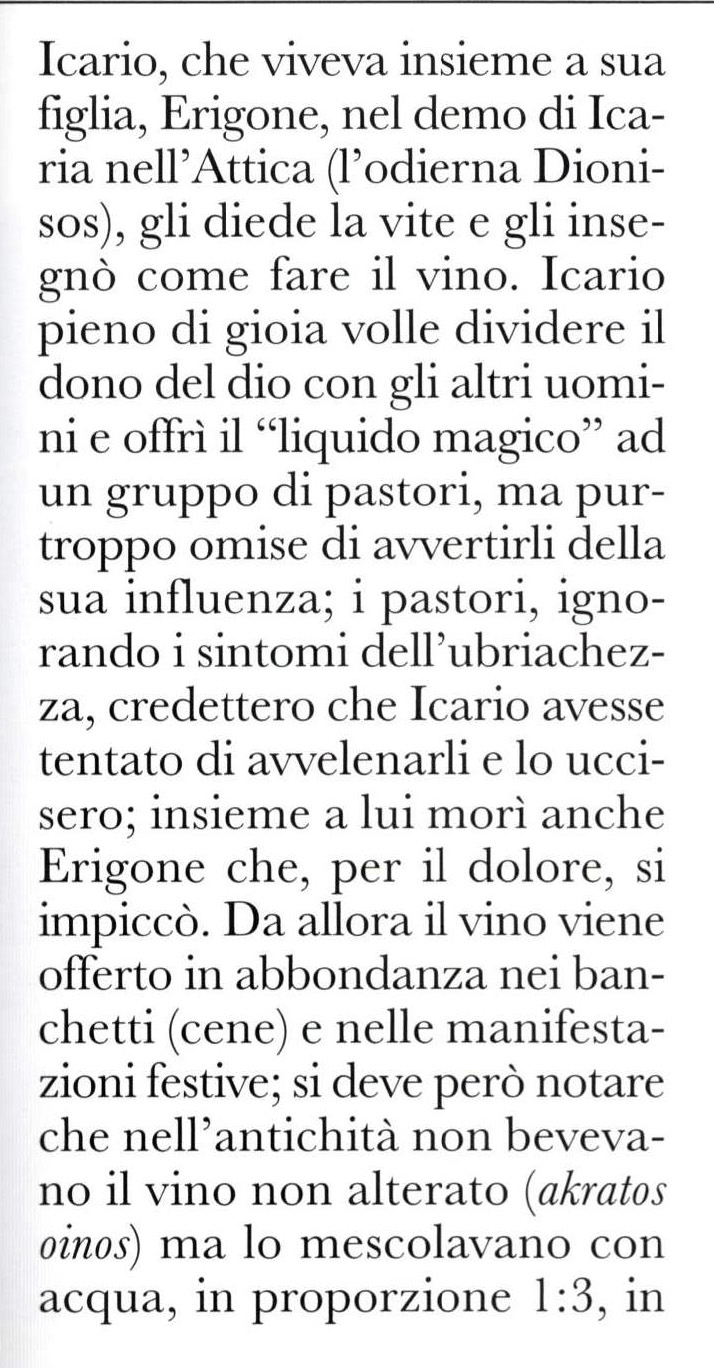 Icario, che viveva insieme a sua figlia, Erigone, nel demo di Icaria nell'Attica (l'odierna Dionisos), gli diede la vite e gli insegnò come fare il vino. Icario pieno di gioia volle dividere il dono del dio con gli altri uomini e offrì il "liquido magico" ad un gruppo di pastori, ma purtroppo omise di avvertirli della sua influenza; i pastori, ignorando i sintomi dell'ubriachezza, credettero che Icario avesse tentato di avvelenarli e lo uccisero; insieme a lui morì anche Erigone che, per il dolore, si impiccò. Da allora il vino viene offerto in abbondanza nei banchetti (cene) e nelle manifestazioni festive; si deve però notare che nell'antichità non bevevano il vino non alterato (akratos oinos) ma lo mescolavano con acqua, in proporzione 1:3, in